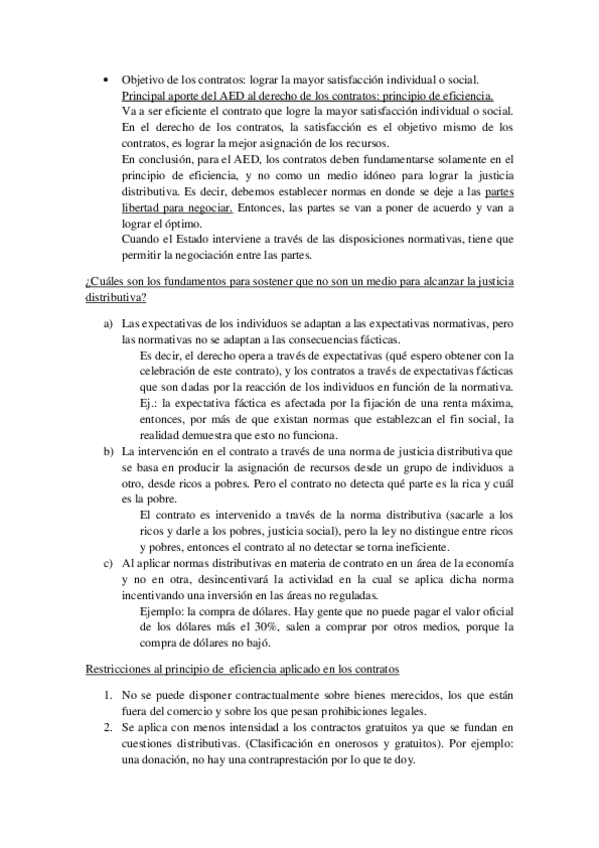 • Objetivo de los contratos: lograr la mayor satisfacción individual o social.
Principal aporte del AED al derecho de los contratos: principio de eficiencia.
Va a ser eficiente el contrato que logre la mayor satisfacción individual o social. En el derecho de los contratos, la satisfacción es el objetivo mismo de los contratos, es lograr la mejor asignación de los recursos.
En conclusión, para el AED, los contratos deben fundamentarse solamente en el principio de eficiencia, y no como un medio idóneo para lograr la justicia distributiva. Es decir, debemos establecer normas en donde se deje a las partes libertad para negociar. Entonces, las partes se van a poner de acuerdo y van a lograr el óptimo.
Cuando el Estado interviene a través de las disposiciones normativas, tiene que permitir la negociación entre las partes.

¿Cuáles son los fundamentos para sostener que no son un medio para alcanzar la justicia distributiva?

a) Las expectativas de los individuos se adaptan a las expectativas normativas, pero las normativas no se adaptan a las consecuencias fácticas.
Es decir, el derecho opera a través de expectativas (qué espero obtener con la celebración de este contrato), y los contratos a través de expectativas fácticas que son dadas por la reacción de los individuos en función de la normativa.
Ej.: la expectativa fáctica es afectada por la fijación de una renta máxima, entonces, por más de que existan normas que establezcan el fin social, la realidad demuestra que esto no funciona.
b) La intervención en el contrato a través de una norma de justicia distributiva que se basa en producir la asignación de recursos desde un grupo de individuos a otro, desde ricos a pobres. Pero el contrato no detecta qué parte es la rica y cuál es la pobre.
El contrato es intervenido a través de la norma distributiva (sacarle a los ricos y darle a los pobres, justicia social), pero la ley no distingue entre ricos y pobres, entonces el contrato al no detectar se torna ineficiente.
c) Al aplicar normas distributivas en materia de contrato en un área de la economía y no en otra, desincentivará la actividad en la cual se aplica dicha norma incentivando una inversión en las áreas no reguladas.
Ejemplo: la compra de dólares. Hay gente que no puede pagar el valor oficial de los dólares más el 30%, salen a comprar por otros medios, porque la compra de dólares no bajó.

Restricciones al principio de eficiencia aplicado en los contratos

1. No se puede disponer contractualmente sobre bienes merecidos, los que están fuera del comercio y sobre los que pesan prohibiciones legales.
2. Se aplica con menos intensidad a los contractos gratuitos ya que se fundan en cuestiones distributivas. (Clasificación en onerosos y gratuitos). Por ejemplo: una donación, no hay una contraprestación por lo que te doy.